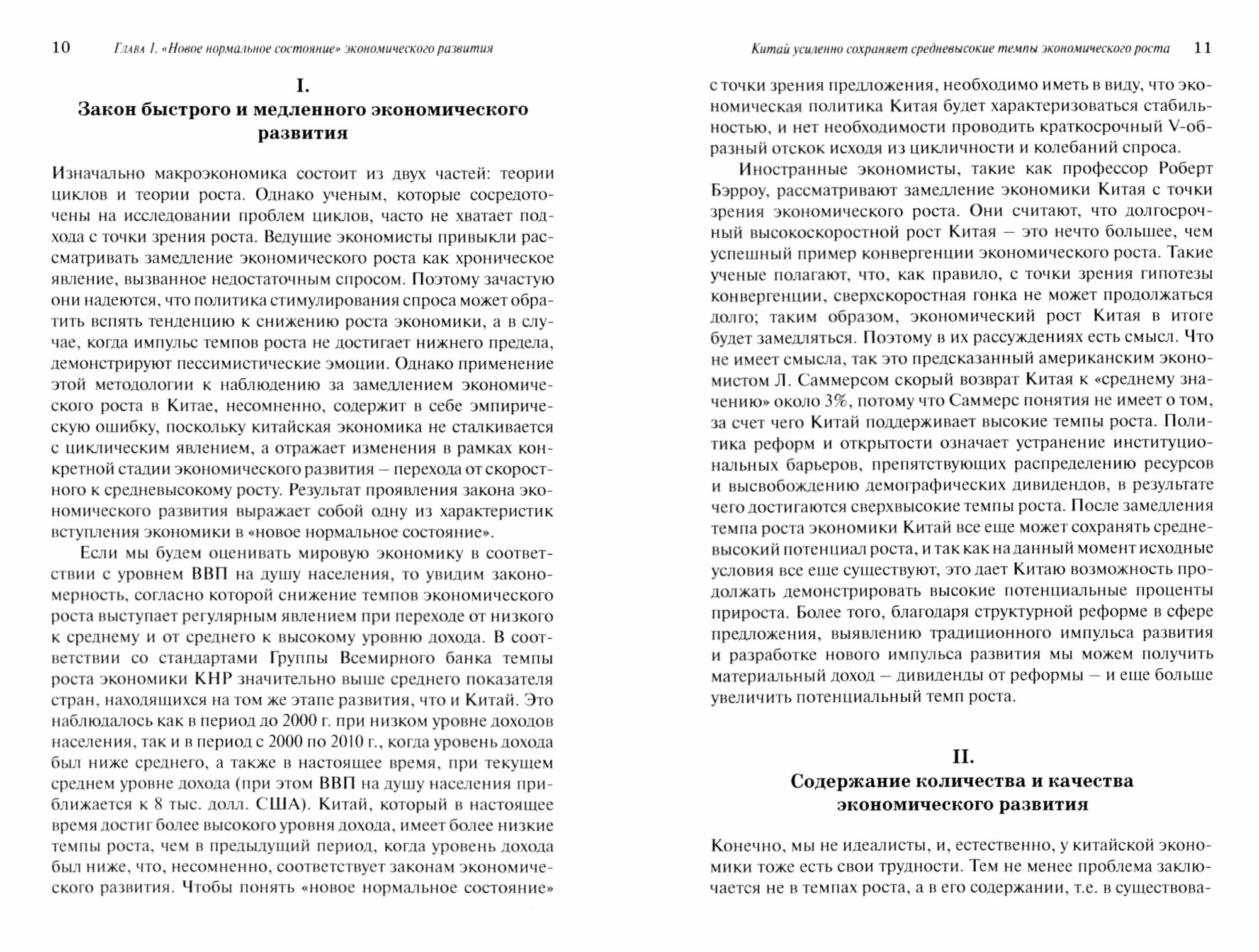 10 Глава 1. «Новое нормальное состояние» экономического развития

I.
Закон быстрого и медленного экономического развития

Изначально макроэкономика состоит из двух частей: теории циклов и теории роста. Однако ученым, которые сосредоточены на исследовании проблем циклов, часто не хватает подхода с точки зрения роста. Ведущие экономисты привыкли рассматривать замедление экономического роста как хроническое явление, вызванное недостаточным спросом. Поэтому зачастую они надеются, что политика стимулирования спроса может обратить вспять тенденцию к снижению роста экономики, а в случае, когда импульс темпов роста не достигает нижнего предела, демонстрируют пессимистические эмоции. Однако применение этой методологии к наблюдению за замедлением экономического роста в Китае, несомненно, содержит в себе эмпирическую ошибку, поскольку китайская экономика не сталкивается с циклическим явлением, а отражает изменения в рамках конкретной стадии экономического развития – перехода от скоростного к средневысокому росту. Результат проявления закона экономического развития выражает собой одну из характеристик вступления экономики в «новое нормальное состояние».

Если мы будем оценивать мировую экономику в соответствии с уровнем ВВП на душу населения, то увидим закономерность, согласно которой снижение темпов экономического роста выступает регулярным явлением при переходе от низкого к среднему и от среднего к высокому уровню дохода. В соответствии со стандартами Группы Всемирного банка темпы роста экономики КНР значительно выше среднего показателя стран, находящихся на том же этапе развития, что и Китай. Это наблюдалось как в период до 2000 г. при низком уровне доходов населения, так и в период с 2000 по 2010 г., когда уровень дохода был ниже среднего, а также в настоящее время, при текущем среднем уровне дохода (при этом ВВП на душу населения приближается к 8 тыс. долл. США). Китай, который в настоящее время достиг более высокого уровня дохода, имеет более низкие темпы роста, чем в предыдущий период, когда уровень дохода был ниже, что, несомненно, соответствует законам экономического развития. Чтобы понять «новое нормальное состояние»

Китай усиленно сохраняет средневысокие темпы экономического роста 11

с точки зрения предложения, необходимо иметь в виду, что экономическая политика Китая будет характеризоваться стабильностью, и нет необходимости проводить краткосрочный V-образный отскок исходя из цикличности и колебаний спроса.

Иностранные экономисты, такие как профессор Роберт Бэрроу, рассматривают замедление экономики Китая с точки зрения экономического роста. Они считают, что долгосрочный высокоскоростной рост Китая – это нечто большее, чем успешный пример конвергенции экономического роста. Такие ученые полагают, что, как правило, с точки зрения гипотезы конвергенции, сверхскоростная гонка не может продолжаться долго; таким образом, экономический рост Китая в итоге будет замедляться. Поэтому в их рассуждениях есть смысл. Что не имеет смысла, так это предсказанный американским экономистом Л. Саммерсом скорый возврат Китая к «среднему значению» около 3%, потому что Саммерс понятия не имеет о том, за счет чего Китай поддерживает высокие темпы роста. Политика реформ и открытости означает устранение институциональных барьеров, препятствующих распределению ресурсов и высвобождению демографических дивидендов, в результате чего достигаются сверхвысокие темпы роста. После замедления темпа роста экономики Китай все еще может сохранять средневысокий потенциал роста, и так как на данный момент исходные условия все еще существуют, это дает Китаю возможность продолжать демонстрировать высокие потенциальные проценты прироста. Более того, благодаря структурной реформе в сфере предложения, выявлению традиционного импульса развития и разработке нового импульса развития мы можем получить материальный доход – дивиденды от реформы – и еще больше увеличить потенциальный темп роста.

II.
Содержание количества и качества экономического развития

Конечно, мы не идеалисты, и, естественно, у китайской экономики тоже есть свои трудности. Тем не менее проблема заключается не в темпах роста, а в его содержании, т.е. в существова-